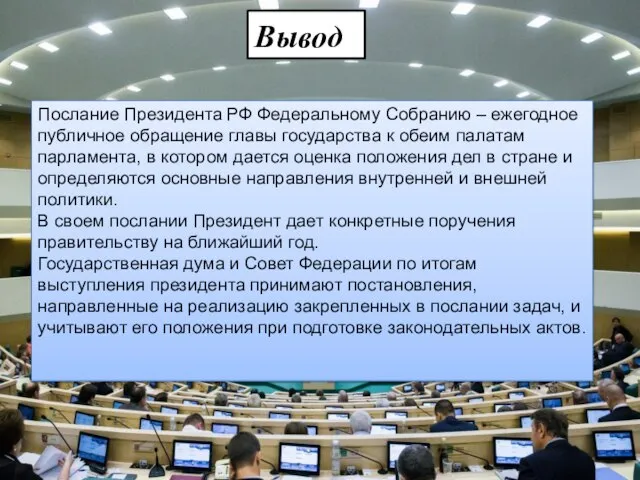 Вывод

Послание Президента РФ Федеральному Собранию – ежегодное публичное обращение главы государства к обеим палатам парламента, в котором дается оценка положения дел в стране и определяются основные направления внутренней и внешней политики.
В своем послании Президент дает конкретные поручения правительству на ближайший год.
Государственная дума и Совет Федерации по итогам выступления президента принимают постановления, направленные на реализацию закрепленных в послании задач, и учитывают его положения при подготовке законодательных актов.